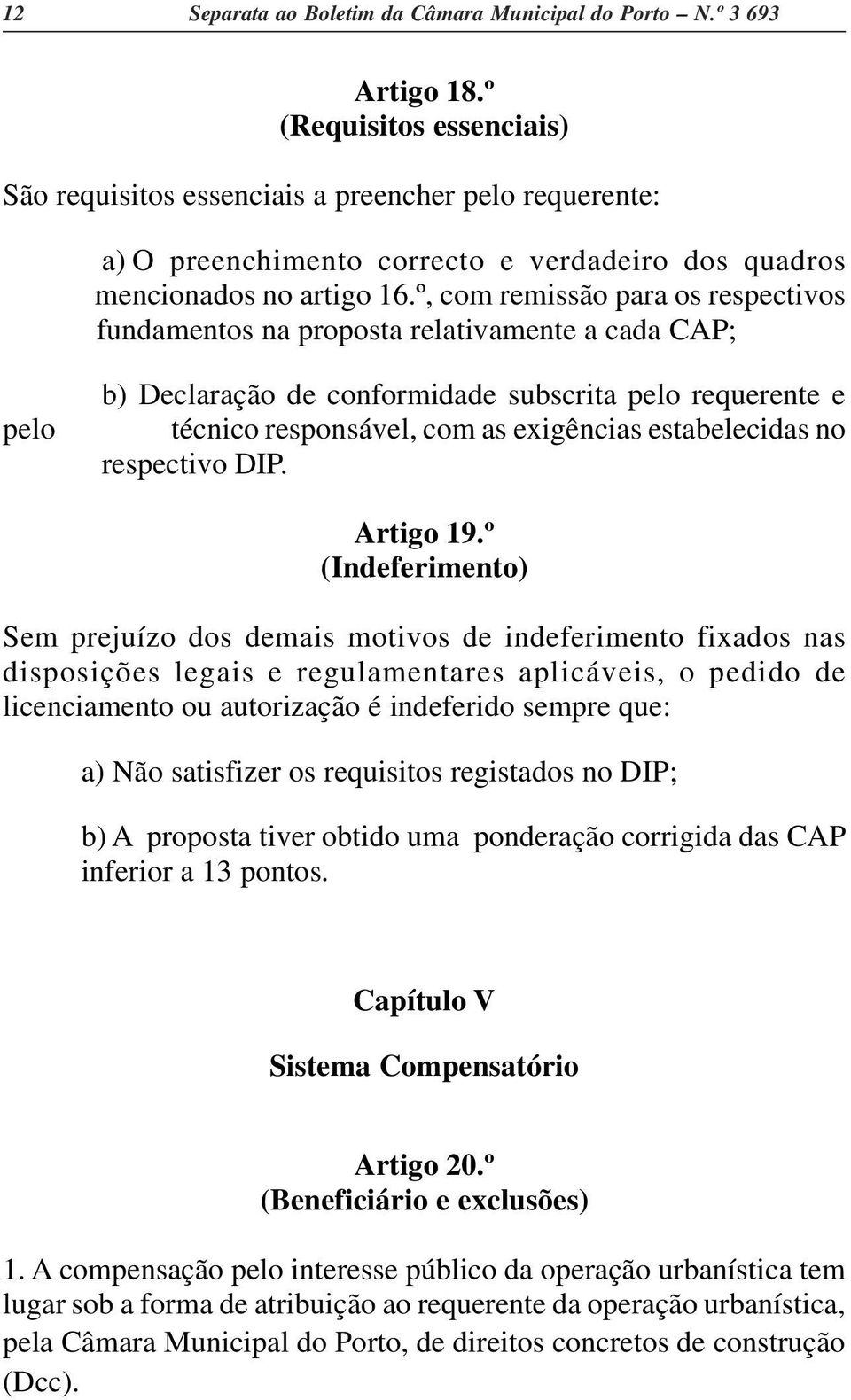 12 Separata ao Boletim da Câmara Municipal do Porto – N.º 3 693

Artigo 18.º
(Requisitos essenciais)

São requisitos essenciais a preencher pelo requerente:

a) O preenchimento correcto e verdadeiro dos quadros mencionados no artigo 16.º, com remissão para os respectivos fundamentos na proposta relativamente a cada CAP;

b) Declaração de conformidade subscrita pelo requerente e pelo técnico responsável, com as exigências estabelecidas no respectivo DIP.

Artigo 19.º
(Indeferimento)

Sem prejuízo dos demais motivos de indeferimento fixados nas disposições legais e regulamentares aplicáveis, o pedido de licenciamento ou autorização é indeferido sempre que:

a) Não satisfizer os requisitos registados no DIP;

b) A proposta tiver obtido uma ponderação corrigida das CAP inferior a 13 pontos.

Capítulo V

Sistema Compensatório

Artigo 20.º
(Beneficiário e exclusões)

1. A compensação pelo interesse público da operação urbanística tem lugar sob a forma de atribuição ao requerente da operação urbanística, pela Câmara Municipal do Porto, de direitos concretos de construção (Dcc).